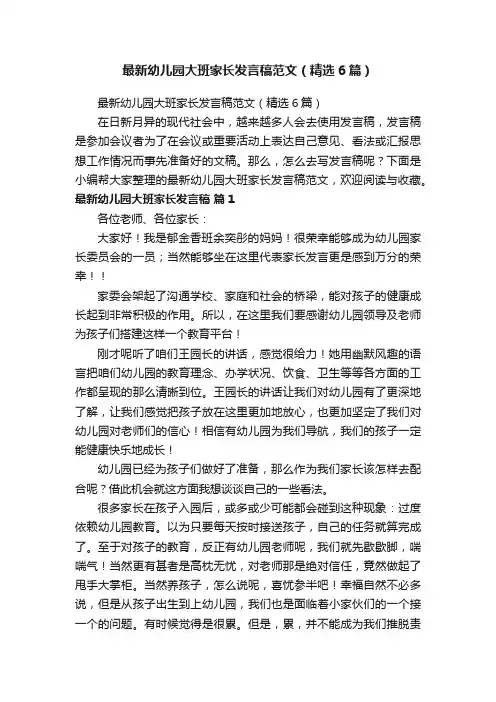 最新幼儿园大班家长发言稿范文（精选6篇）

最新幼儿园大班家长发言稿范文（精选6篇）

在日新月异的现代社会中，越来越多人会去使用发言稿，发言稿是参加会议者为了在会议或重要活动上表达自己意见、看法或汇报思想工作情况而事先准备好的文稿。那么，怎么去写发言稿呢？下面是小编帮大家整理的最新幼儿园大班家长发言稿范文，欢迎阅读与收藏。

最新幼儿园大班家长发言稿 篇1

各位老师、各位家长：

大家好！我是郁金香班余奕彤的妈妈！很荣幸能够成为幼儿园家长委员会的一员；当然能够坐在这里代表家长发言更是感到万分的荣幸！！

家委会架起了沟通学校、家庭和社会的桥梁，能对孩子的健康成长起到非常积极的作用。所以，在这里我们要感谢幼儿园领导及老师为孩子们搭建这样一个教育平台！

刚才呢听了咱们王园长的讲话，感觉很给力！她用幽默风趣的语言把咱们幼儿园的教育理念、办学状况、饮食、卫生等等各方面的工作都呈现的那么清晰到位。王园长的讲话让我们对幼儿园有了更深地了解，让我们感觉把孩子放在这里更加地放心，也更加坚定了我们对幼儿园对老师们的信心！相信有幼儿园为我们导航，我们的孩子一定能健康快乐地成长！

幼儿园已经为孩子们做好了准备，那么作为我们家长该怎样去配合呢？借此机会就这方面我想谈谈自己的一些看法。

很多家长在孩子入园后，或多或少可能都会碰到这种现象：过度依赖幼儿园教育。以为只要每天按时接送孩子，自己的任务就算完成了。至于对孩子的教育，反正有幼儿园老师呢，我们就先歇歇脚，喘喘气！当然更有甚者是高枕无忧，对老师那是绝对信任，竟然做起了甩手大掌柜。当然养孩子，怎么说呢，喜忧参半吧！幸福自然不必多说，但是从孩子出生到上幼儿园，我们也是面临着小家伙们的一个接一个的问题。有时候觉得是很累。但是，累，并不能成为我们推脱责